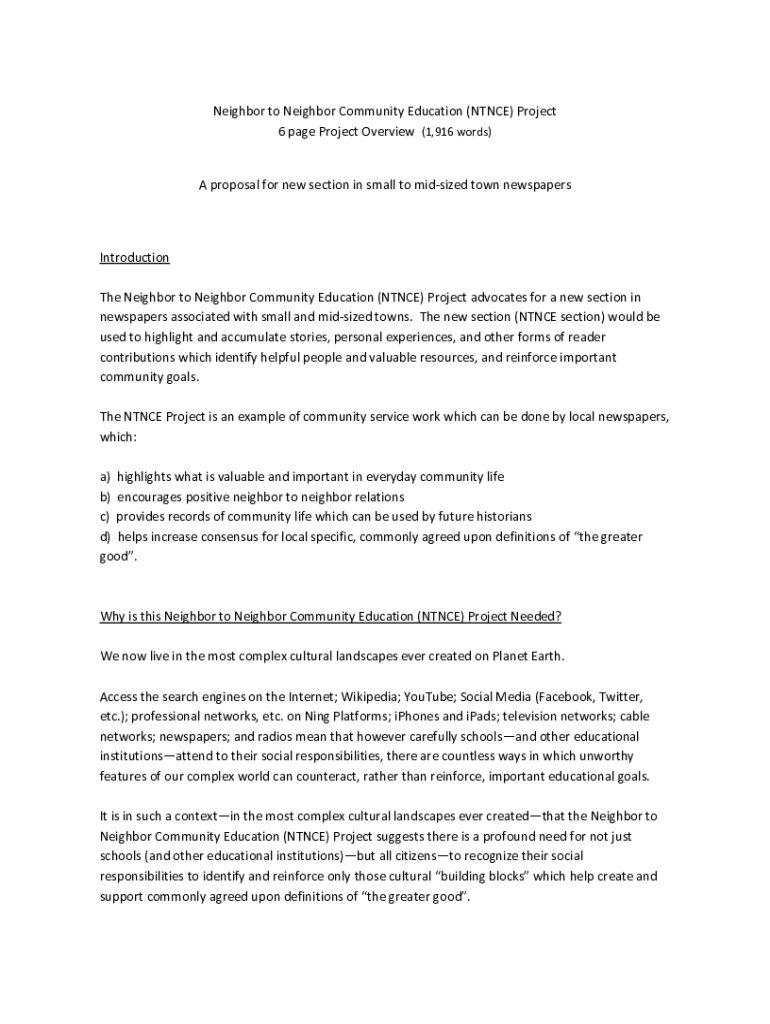 Neighbor to Neighbor Community Education (NTNCE) Project
6 page Project Overview (1,916 words)

A proposal for new section in small to mid-sized town newspapers

Introduction

The Neighbor to Neighbor Community Education (NTNCE) Project advocates for a new section in newspapers associated with small and mid-sized towns. The new section (NTNCE section) would be used to highlight and accumulate stories, personal experiences, and other forms of reader contributions which identify helpful people and valuable resources, and reinforce important community goals.

The NTNCE Project is an example of community service work which can be done by local newspapers, which:

a) highlights what is valuable and important in everyday community life
b) encourages positive neighbor to neighbor relations
c) provides records of community life which can be used by future historians
d) helps increase consensus for local specific, commonly agreed upon definitions of "the greater good".

Why is this Neighbor to Neighbor Community Education (NTNCE) Project Needed?

We now live in the most complex cultural landscapes ever created on Planet Earth.

Access the search engines on the Internet; Wikipedia; YouTube; Social Media (Facebook, Twitter, etc.); professional networks, etc. on Ning Platforms; iPhones and iPads; television networks; cable networks; newspapers; and radios mean that however carefully schools—and other educational institutions—attend to their social responsibilities, there are countless ways in which unworthy features of our complex world can counteract, rather than reinforce, important educational goals.

It is in such a context—in the most complex cultural landscapes ever created—that the Neighbor to Neighbor Community Education (NTNCE) Project suggests there is a profound need for not just schools (and other educational institutions)—but all citizens—to recognize their social responsibilities to identify and reinforce only those cultural "building blocks" which help create and support commonly agreed upon definitions of "the greater good".